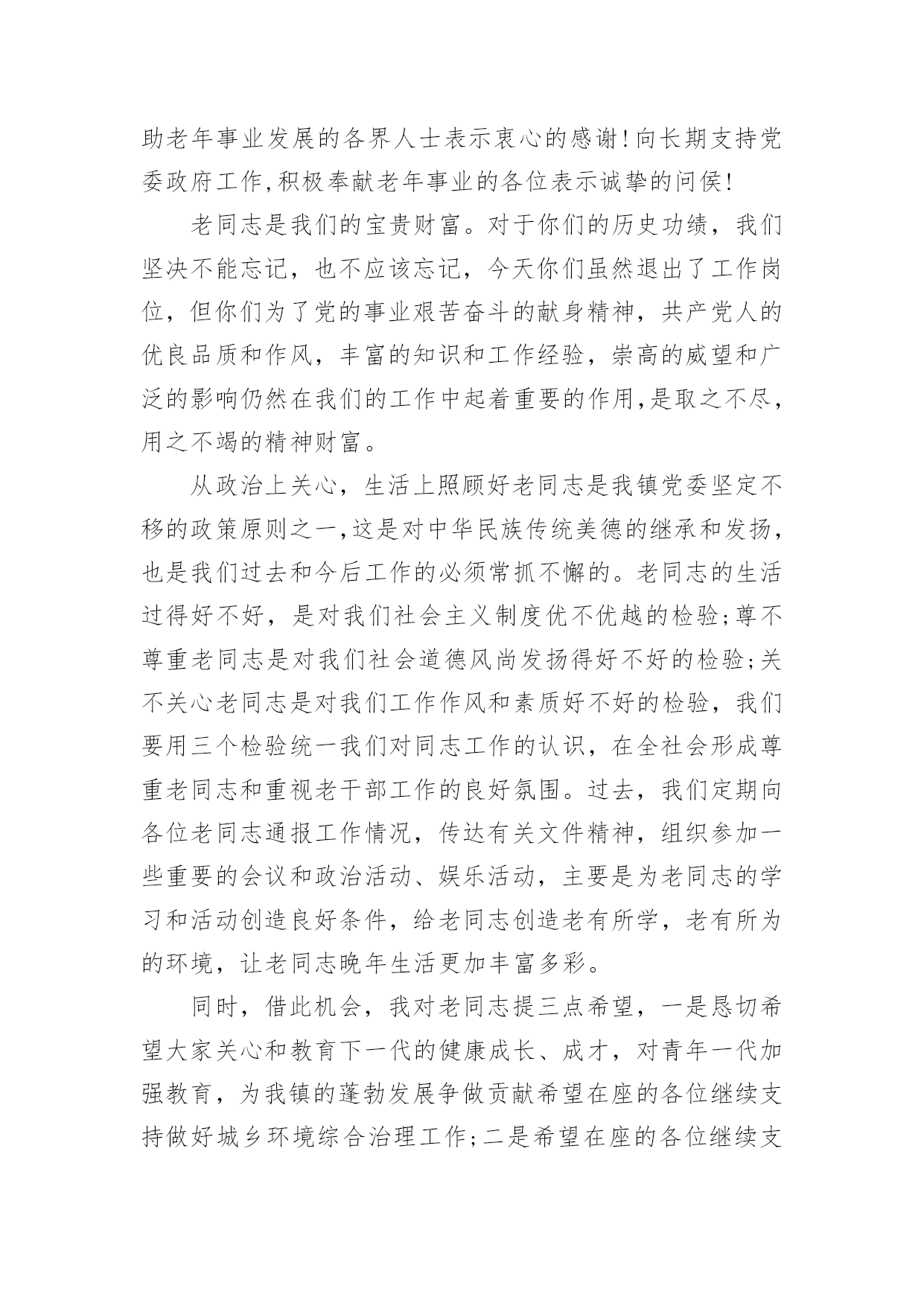 助老年事业发展的各界人士表示衷心的感谢!向长期支持党委政府工作,积极奉献老年事业的各位表示诚挚的问侯!

老同志是我们的宝贵财富。对于你们的历史功绩，我们坚决不能忘记，也不应该忘记，今天你们虽然退出了工作岗位，但你们为了党的事业艰苦奋斗的献身精神，共产党人的优良品质和作风，丰富的知识和工作经验，崇高的威望和广泛的影响仍然在我们的工作中起着重要的作用,是取之不尽,用之不竭的精神财富。

从政治上关心，生活上照顾好老同志是我镇党委坚定不移的政策原则之一,这是对中华民族传统美德的继承和发扬,也是我们过去和今后工作的必须常抓不懈的。老同志的生活过得好不好，是对我们社会主义制度优不优越的检验;尊不尊重老同志是对我们社会道德风尚发扬得好不好的检验;关不关心老同志是对我们工作作风和素质好不好的检验，我们要用三个检验统一我们对同志工作的认识，在全社会形成尊重老同志和重视老干部工作的良好氛围。过去，我们定期向各位老同志通报工作情况，传达有关文件精神，组织参加一些重要的会议和政治活动、娱乐活动，主要是为老同志的学习和活动创造良好条件，给老同志创造老有所学，老有所为的环境，让老同志晚年生活更加丰富多彩。

同时，借此机会，我对老同志提三点希望，一是恳切希望大家关心和教育下一代的健康成长、成才，对青年一代加强教育，为我镇的蓬勃发展争做贡献希望在座的各位继续支持做好城乡环境综合治理工作;二是希望在座的各位继续支